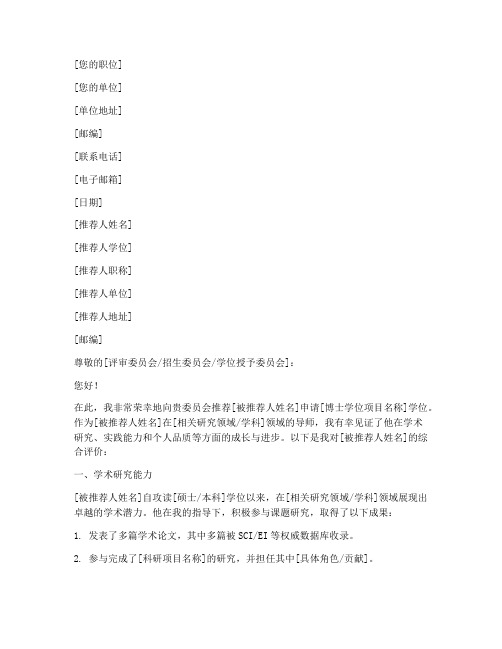 [您的职位]

[您的单位]

[单位地址]

[邮编]

[联系电话]

[电子邮箱]

[日期]

[推荐人姓名]

[推荐人学位]

[推荐人职称]

[推荐人单位]

[推荐人地址]

[邮编]

尊敬的[评审委员会/招生委员会/学位授予委员会]：

您好！

在此，我非常荣幸地向贵委员会推荐[被推荐人姓名]申请[博士学位项目名称]学位。作为[被推荐人姓名]在[相关研究领域/学科]领域的导师，我有幸见证了他在学术研究、实践能力和个人品质等方面的成长与进步。以下是我对[被推荐人姓名]的综合评价：

一、学术研究能力

[被推荐人姓名]自攻读[硕士/本科]学位以来，在[相关研究领域/学科]领域展现出卓越的学术潜力。他在我的指导下，积极参与课题研究，取得了以下成果：

1. 发表了多篇学术论文，其中多篇被SCI/EI等权威数据库收录。

2. 参与完成了[科研项目名称]的研究，并担任其中[具体角色/贡献]。